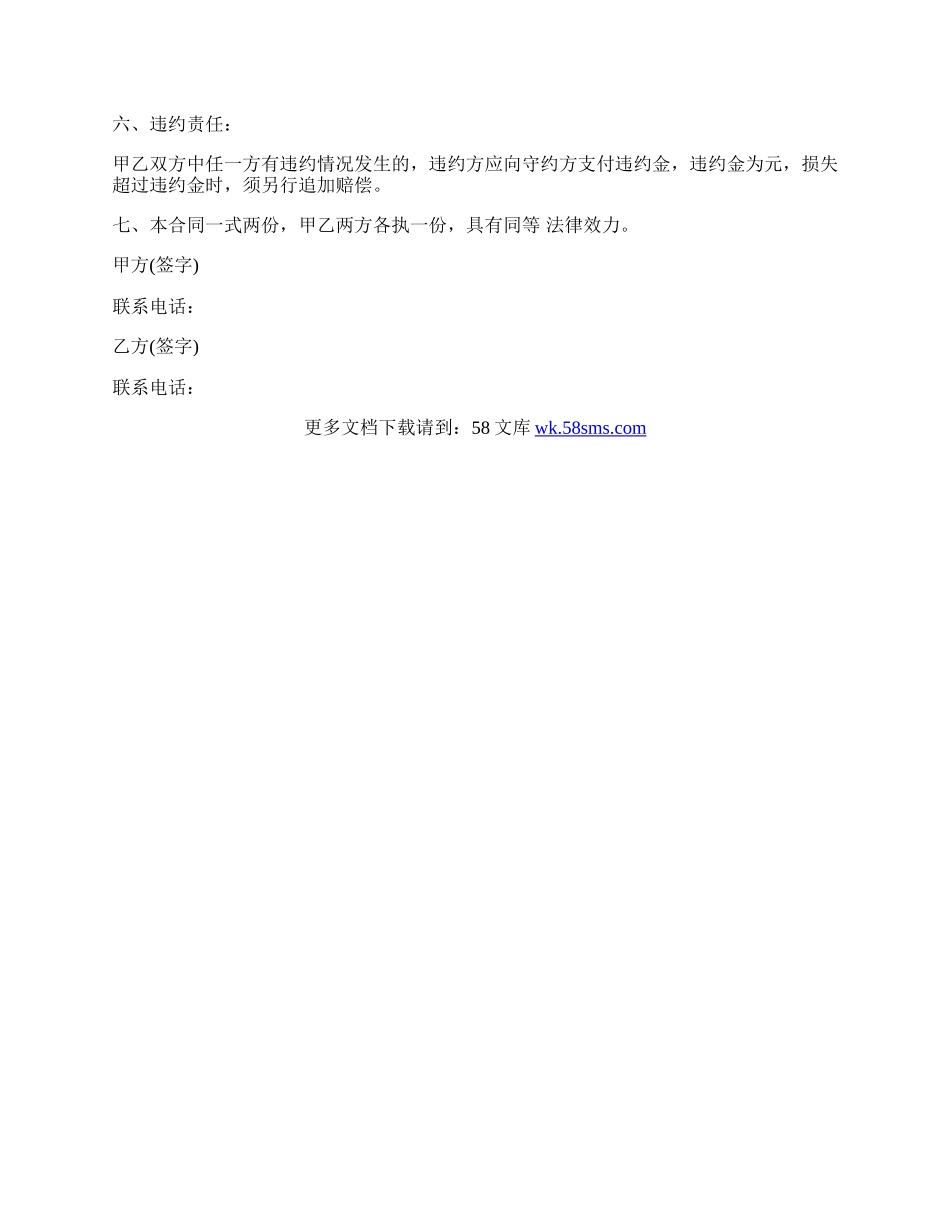 六、违约责任：

甲乙双方中任一方有违约情况发生的，违约方应向守约方支付违约金，违约金为元，损失超过违约金时，须另行追加赔偿。

七、本合同一式两份，甲乙两方各执一份，具有同等 法律效力。

甲方(签字)

联系电话：

乙方(签字)

联系电话：

更多文档下载请到：58文库 wk.58sms.com